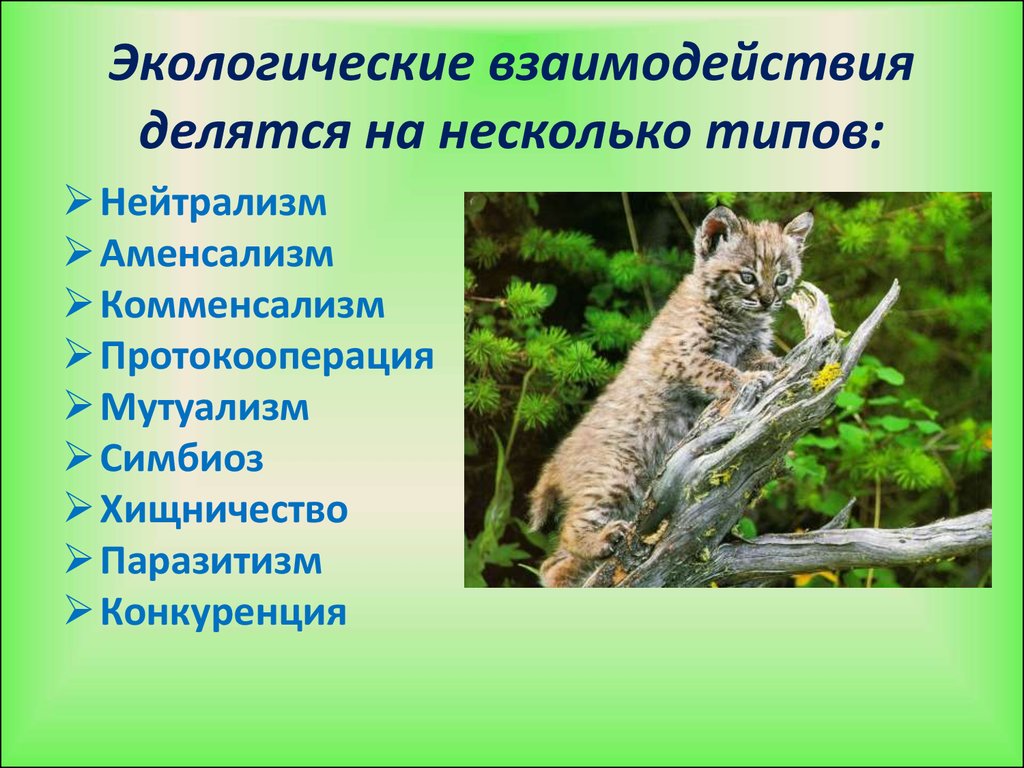 Экологические взаимодействия делятся на несколько типов:

➢ Нейтрализм
➢ Аменсализм
➢ Комменсализм
➢ Протокооперация
➢ Мутуализм
➢ Симбиоз
➢ Хищничество
➢ Паразитизм
➢ Конкуренция